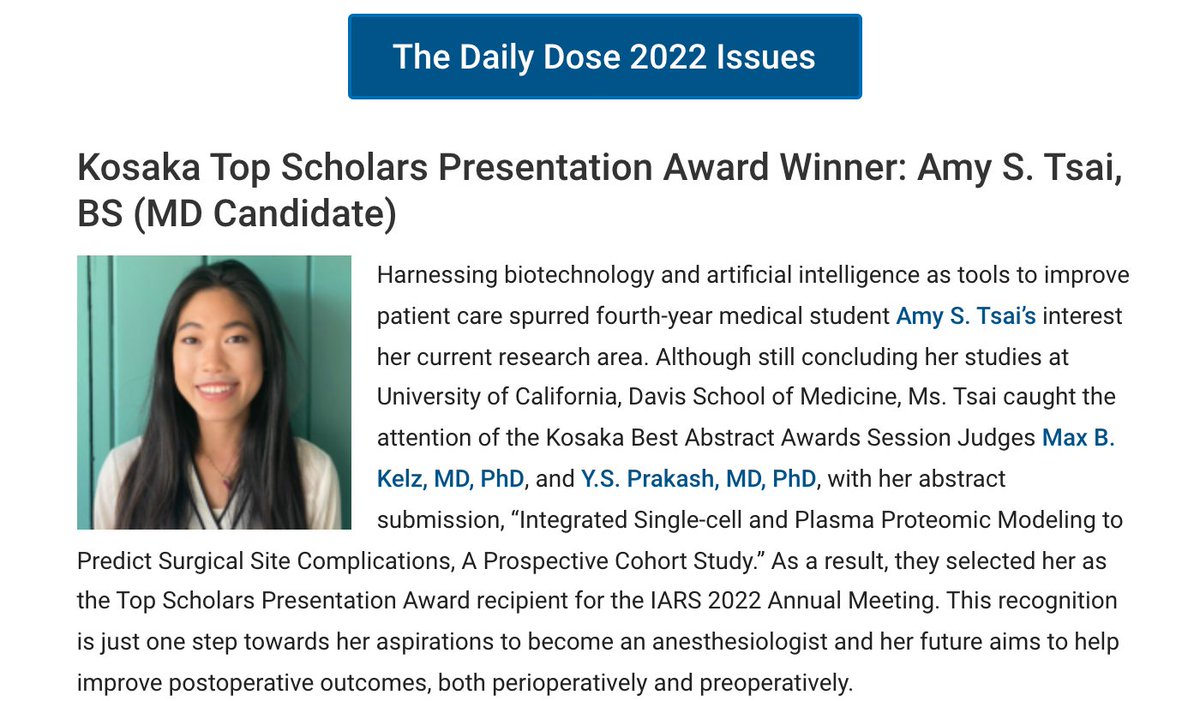 The Daily Dose 2022 Issues

Kosaka Top Scholars Presentation Award Winner: Amy S. Tsai, BS (MD Candidate)

Harnessing biotechnology and artificial intelligence as tools to improve patient care spurred fourth-year medical student Amy S. Tsai's interest her current research area. Although still concluding her studies at University of California, Davis School of Medicine, Ms. Tsai caught the attention of the Kosaka Best Abstract Awards Session Judges Max B. Kelz, MD, PhD, and Y.S. Prakash, MD, PhD, with her abstract submission, "Integrated Single-cell and Plasma Proteomic Modeling to Predict Surgical Site Complications, A Prospective Cohort Study." As a result, they selected her as the Top Scholars Presentation Award recipient for the IARS 2022 Annual Meeting. This recognition is just one step towards her aspirations to become an anesthesiologist and her future aims to help improve postoperative outcomes, both perioperatively and preoperatively.